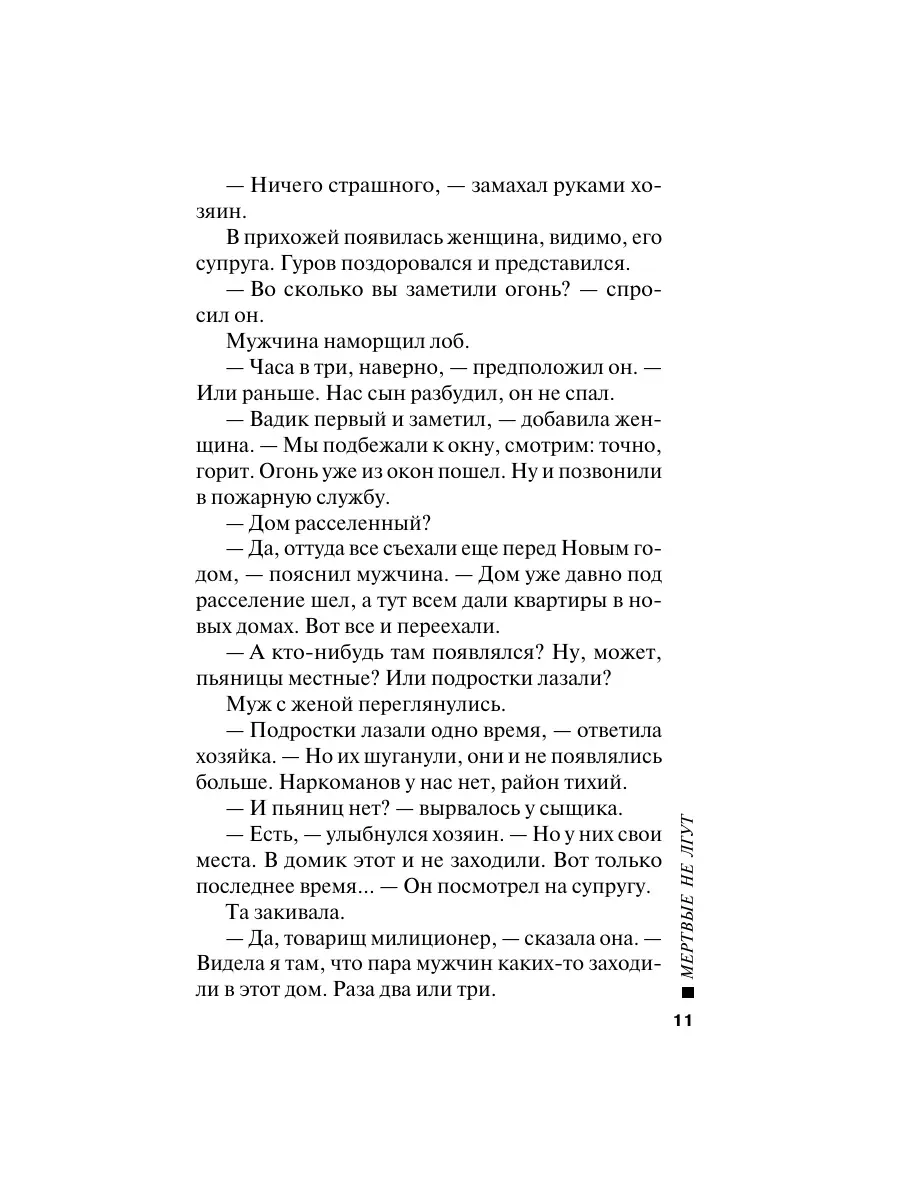 — Ничего страшного, — замахал руками хозяин.

В прихожей появилась женщина, видимо, его супруга. Гуров поздоровался и представился.

— Во сколько вы заметили огонь? — спросил он.

Мужчина наморщил лоб.

— Часа в три, наверно, — предположил он. — Или раньше. Нас сын разбудил, он не спал.

— Вадик первый и заметил, — добавила женщина. — Мы подбежали к окну, смотрим: точно, горит. Огонь уже из окон пошел. Ну и позвонили в пожарную службу.

— Дом расселенный?

— Да, оттуда все съехали еще перед Новым годом, — пояснил мужчина. — Дом уже давно под расселение шел, а тут всем дали квартиры в новых домах. Вот все и переехали.

— А кто-нибудь там появлялся? Ну, может, пьяницы местные? Или подростки лазали?

Муж с женой переглянулись.

— Подростки лазали одно время, — ответила хозяйка. — Но их шуганули, они и не появлялись больше. Наркоманов у нас нет, район тихий.

— И пьяниц нет? — вырвалось у сыщика.

— Есть, — улыбнулся хозяин. — Но у них свои места. В домик этот и не заходили. Вот только последнее время... — Он посмотрел на супругу.

Та закивала.

— Да, товарищ милиционер, — сказала она. — Видела я там, что пара мужчин каких-то заходили в этот дом. Раза два или три.

МЕРТВЫЕ НЕ ЛГУТ

11